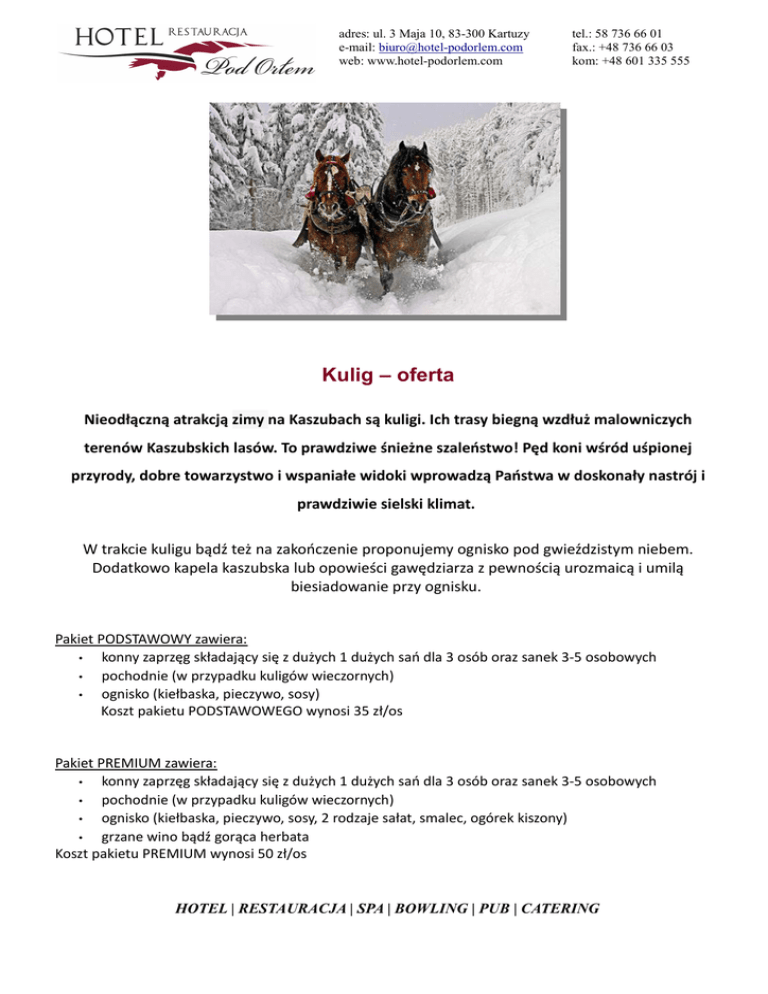 HOTEL RESTAURACJA Pod Orłem

adres: ul. 3 Maja 10, 83-300 Kartuzy
e-mail: biuro@hotel-podorlem.com
web: www.hotel-podorlem.com

tel.: 58 736 66 01
fax.: +48 736 66 03
kom: +48 601 335 555

Kulig – oferta

Nieodłączną atrakcją zimy na Kaszubach są kuligi. Ich trasy biegną wzdłuż malowniczych terenów Kaszubskich lasów. To prawdziwe śnieżne szaleństwo! Pęd koni wśród uśpionej przyrody, dobre towarzystwo i wspaniałe widoki wprowadzą Państwa w doskonały nastrój i prawdziwie sielski klimat.

W trakcie kuligu bądź też na zakończenie proponujemy ognisko pod gwieździstym niebem. Dodatkowo kapela kaszubska lub opowieści gawędziarza z pewnością urozmaicą i umilą biesiadowanie przy ognisku.

Pakiet PODSTAWOWY zawiera:
• konny zaprzęg składający się z dużych 1 dużych sań dla 3 osób oraz sanek 3-5 osobowych
• pochodnie (w przypadku kuligów wieczornych)
• ognisko (kiełbaska, pieczywo, sosy)
Koszt pakietu PODSTAWOWEGO wynosi 35 zł/os

Pakiet PREMIUM zawiera:
• konny zaprzęg składający się z dużych 1 dużych sań dla 3 osób oraz sanek 3-5 osobowych
• pochodnie (w przypadku kuligów wieczornych)
• ognisko (kiełbaska, pieczywo, sosy, 2 rodzaje sałat, smalec, ogórek kiszony)
• grzane wino bądź gorąca herbata
Koszt pakietu PREMIUM wynosi 50 zł/os

HOTEL | RESTAURACJA | SPA | BOWLING | PUB | CATERING